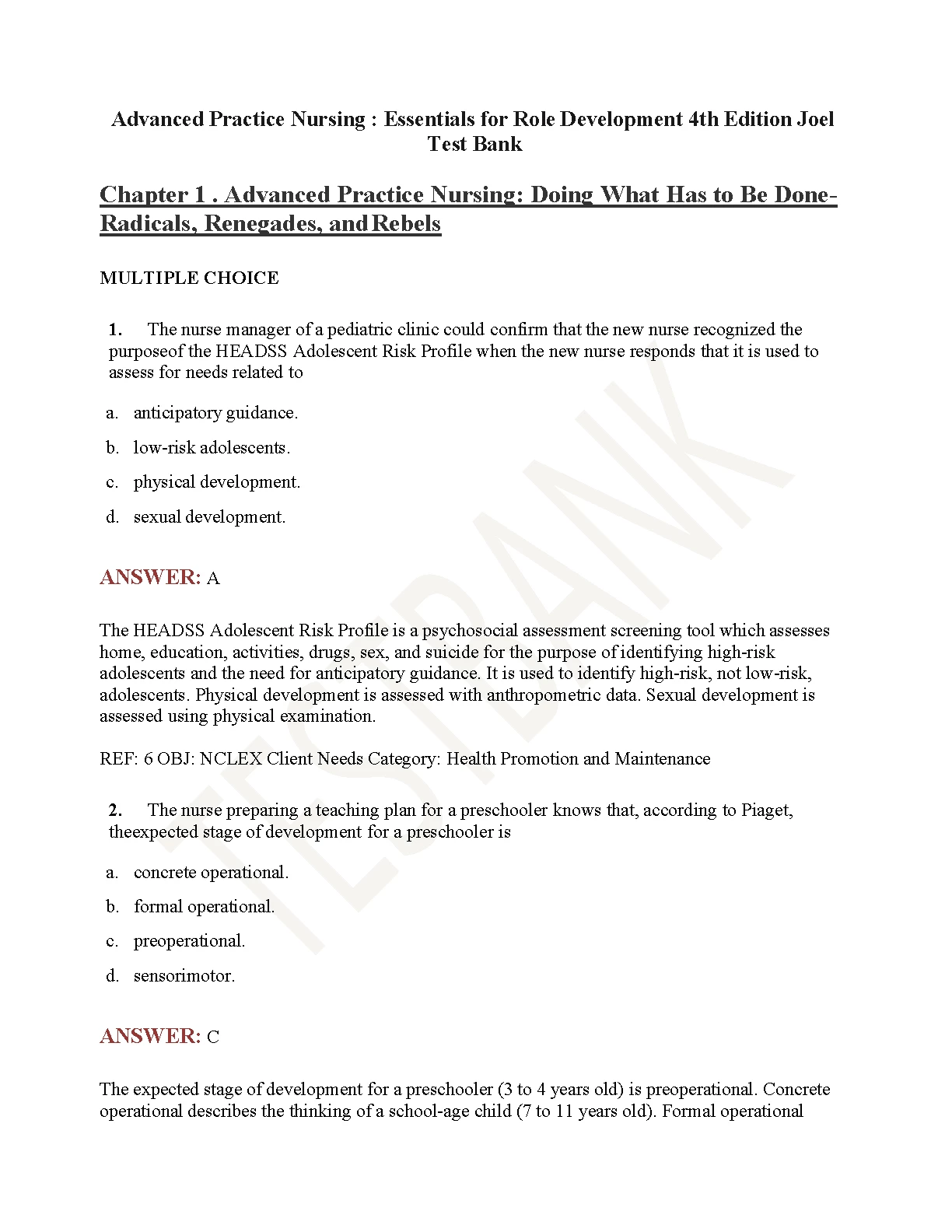 Advanced Practice Nursing : Essentials for Role Development 4th Edition Joel Test Bank

Chapter 1 . Advanced Practice Nursing: Doing What Has to Be Done-Radicals, Renegades, and Rebels

MULTIPLE CHOICE

1. The nurse manager of a pediatric clinic could confirm that the new nurse recognized the purposeof the HEADSS Adolescent Risk Profile when the new nurse responds that it is used to assess for needs related to

a. anticipatory guidance.

b. low-risk adolescents.

c. physical development.

d. sexual development.

ANSWER: A

The HEADSS Adolescent Risk Profile is a psychosocial assessment screening tool which assesses home, education, activities, drugs, sex, and suicide for the purpose of identifying high-risk adolescents and the need for anticipatory guidance. It is used to identify high-risk, not low-risk, adolescents. Physical development is assessed with anthropometric data. Sexual development is assessed using physical examination.

REF: 6 OBJ: NCLEX Client Needs Category: Health Promotion and Maintenance

2. The nurse preparing a teaching plan for a preschooler knows that, according to Piaget, theexpected stage of development for a preschooler is

a. concrete operational.

b. formal operational.

c. preoperational.

d. sensorimotor.

ANSWER: C

The expected stage of development for a preschooler (3 to 4 years old) is preoperational. Concrete operational describes the thinking of a school-age child (7 to 11 years old). Formal operational

TESTBANK